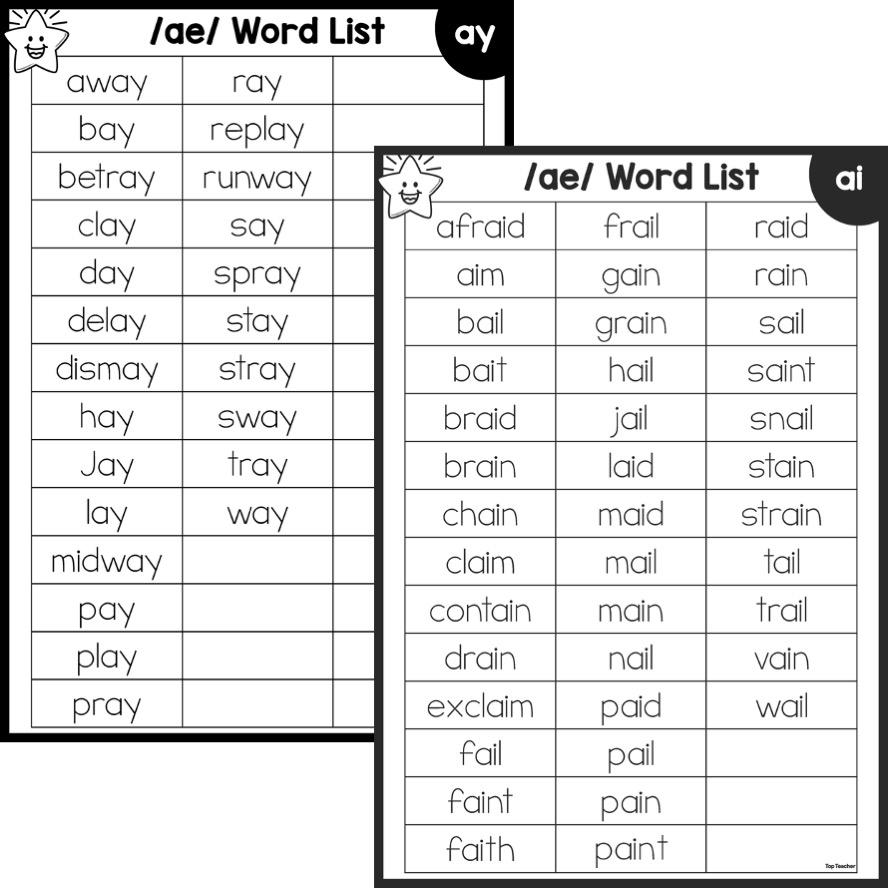 /ae/ Word List

ay

| away | ray | |
|---|---|---|
| bay | replay | |
| betray | runway | |
| clay | say | |
| day | spray | |
| delay | stay | |
| dismay | stray | |
| hay | sway | |
| Jay | tray | |
| lay | way | |
| midway | | |
| pay | | |
| play | | |
| pray | | |

/ae/ Word List

ai

| afraid | frail | raid |
|---|---|---|
| aim | gain | rain |
| bail | grain | sail |
| bait | hail | saint |
| braid | jail | snail |
| brain | laid | stain |
| chain | maid | strain |
| claim | mail | tail |
| contain | main | trail |
| drain | nail | vain |
| exclaim | paid | wail |
| fail | pail | |
| faint | pain | |
| faith | paint | |

Top Teacher